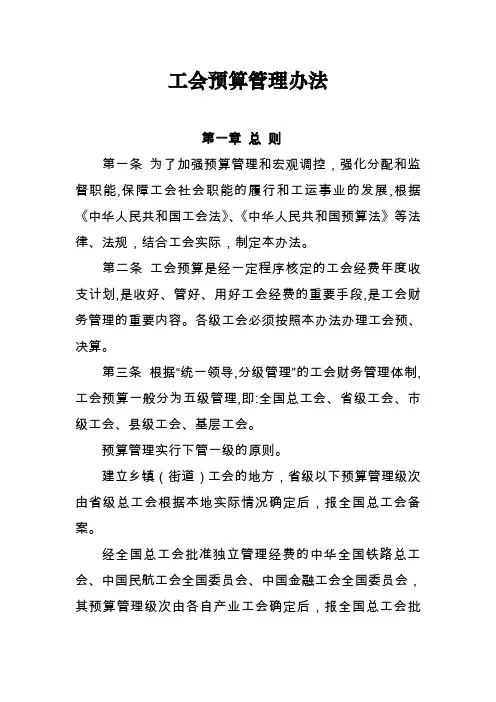 工会预算管理办法

第一章 总 则

第一条 为了加强预算管理和宏观调控，强化分配和监督职能,保障工会社会职能的履行和工运事业的发展,根据《中华人民共和国工会法》、《中华人民共和国预算法》等法律、法规，结合工会实际，制定本办法。

第二条 工会预算是经一定程序核定的工会经费年度收支计划,是收好、管好、用好工会经费的重要手段,是工会财务管理的重要内容。各级工会必须按照本办法办理工会预、决算。

第三条 根据“统一领导,分级管理”的工会财务管理体制,工会预算一般分为五级管理,即:全国总工会、省级工会、市级工会、县级工会、基层工会。

预算管理实行下管一级的原则。

建立乡镇（街道）工会的地方，省级以下预算管理级次由省级总工会根据本地实际情况确定后，报全国总工会备案。

经全国总工会批准独立管理经费的中华全国铁路总工会、中国民航工会全国委员会、中国金融工会全国委员会，其预算管理级次由各自产业工会确定后，报全国总工会批